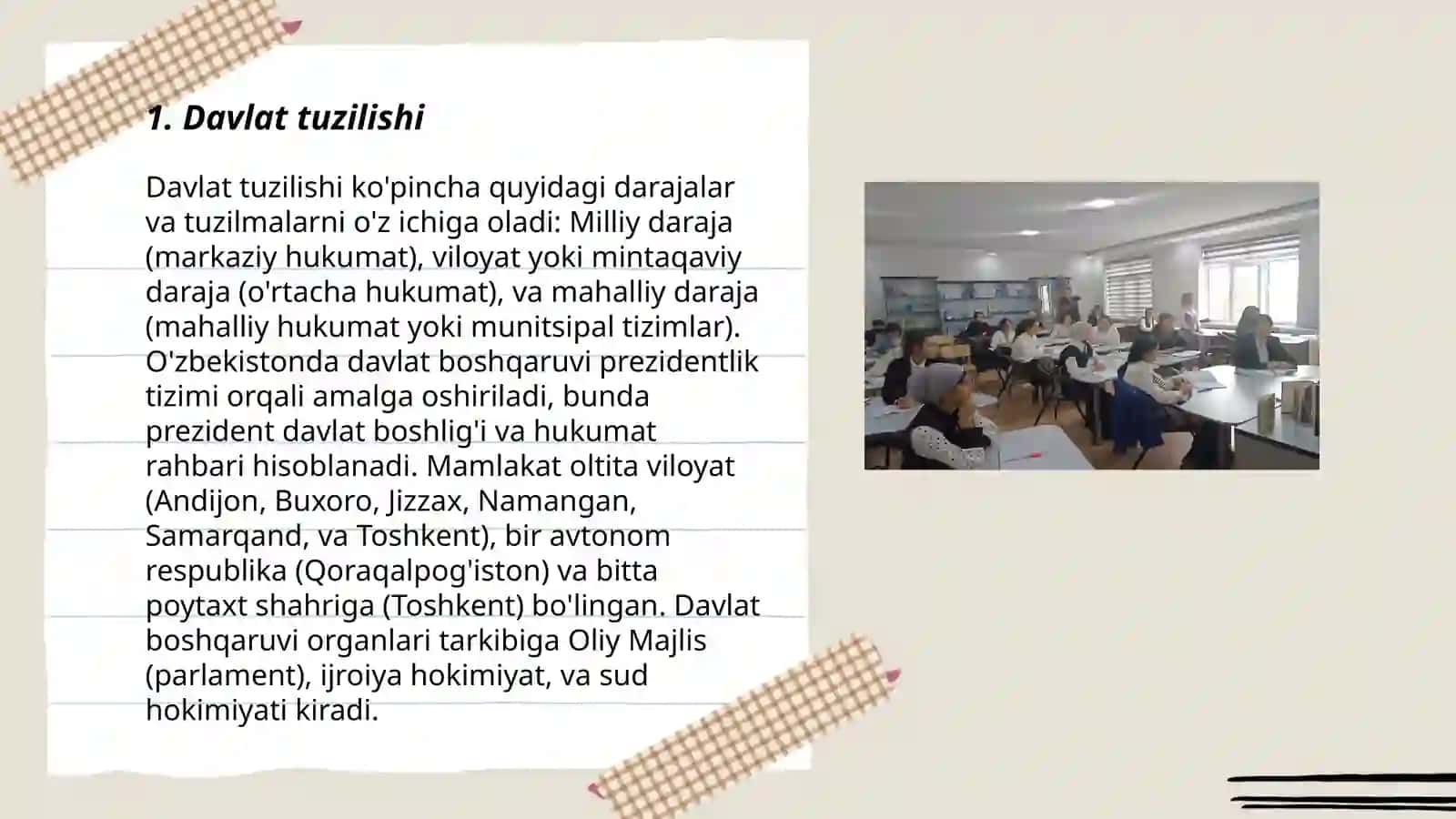 1. Davlat tuzilishi

Davlat tuzilishi ko'pincha quyidagi darajalar va tuzilmalarni o'z ichiga oladi: Milliy daraja (markaziy hukumat), viloyat yoki mintaqaviy daraja (o'rtacha hukumat), va mahalliy daraja (mahalliy hukumat yoki munitsipal tizimlar). O'zbekistonda davlat boshqaruvi prezidentlik tizimi orqali amalga oshiriladi, bunda prezident davlat boshlig'i va hukumat rahbari hisoblanadi. Mamlakat oltita viloyat (Andijon, Buxoro, Jizzax, Namangan, Samarqand, va Toshkent), bir avtonom respublika (Qoraqalpog'iston) va bitta poytaxt shahriga (Toshkent) bo'lingan. Davlat boshqaruvi organlari tarkibiga Oliy Majlis (parlament), ijroiya hokimiyat, va sud hokimiyati kiradi.